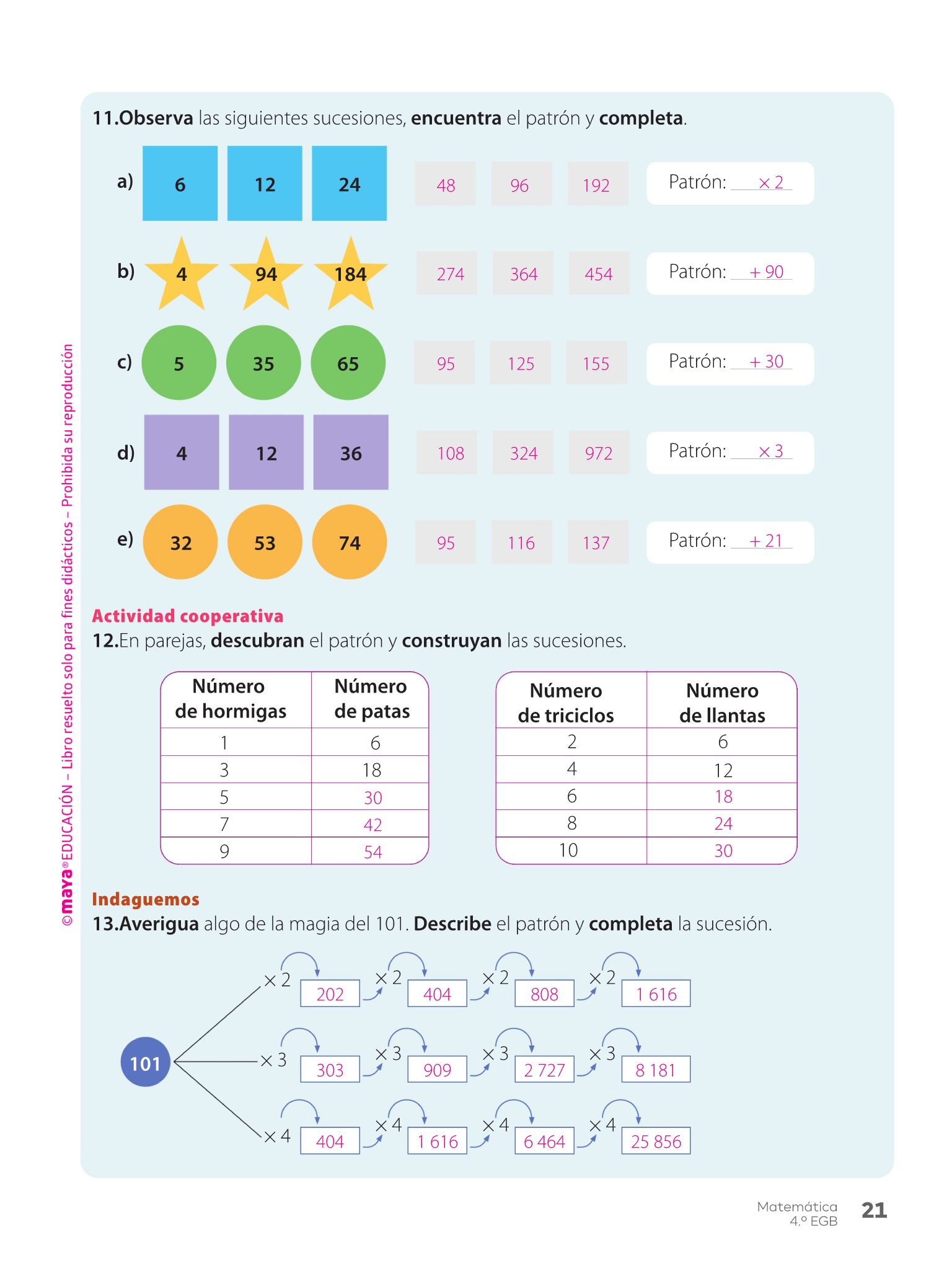 11. Observa las siguientes sucesiones, encuentra el patrón y completa.

a) 6 12 24 48 96 192 Patrón: $\times 2$

b) 4 94 184 274 364 454 Patrón: $+ 90$

c) 5 35 65 95 125 155 Patrón: $+ 30$

d) 4 12 36 108 324 972 Patrón: $\times 3$

e) 32 53 74 95 116 137 Patrón: $+ 21$

Actividad cooperativa
12. En parejas, descubran el patrón y construyan las sucesiones.

| Número de hormigas | Número de patas |
|---|---|
| 1 | 6 |
| 3 | 18 |
| 5 | 30 |
| 7 | 42 |
| 9 | 54 |

| Número de triciclos | Número de llantas |
|---|---|
| 2 | 6 |
| 4 | 12 |
| 6 | 18 |
| 8 | 24 |
| 10 | 30 |

Indaguemos
13. Averigua algo de la magia del 101. Describe el patrón y completa la sucesión.

101

$\times 2$ 202 $\times 2$ 404 $\times 2$ 808 $\times 2$ 1 616

$\times 3$ 303 $\times 3$ 909 $\times 3$ 2 727 $\times 3$ 8 181

$\times 4$ 404 $\times 4$ 1 616 $\times 4$ 6 464 $\times 4$ 25 856

©maya® EDUCACIÓN – Libro resuelto solo para fines didácticos – Prohibida su reproducción

Matemática 4.º EGB 21